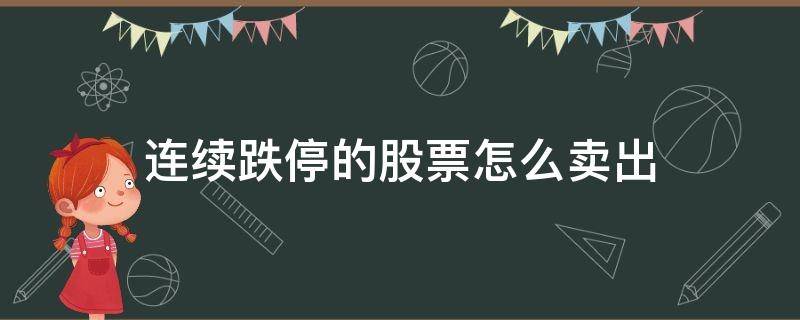 连续跌停的股票怎么卖出